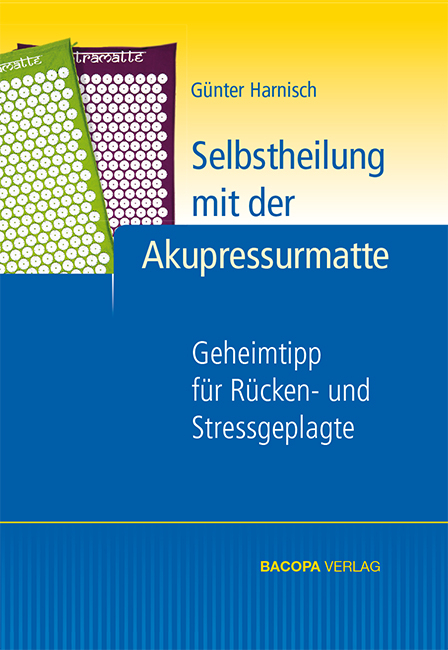 matte

tramatte

Günter Harnisch

Selbstheilung mit der Akupressurmatte

Geheimtipp für Rücken- und Stressgeplagte

BACOPA VERLAG